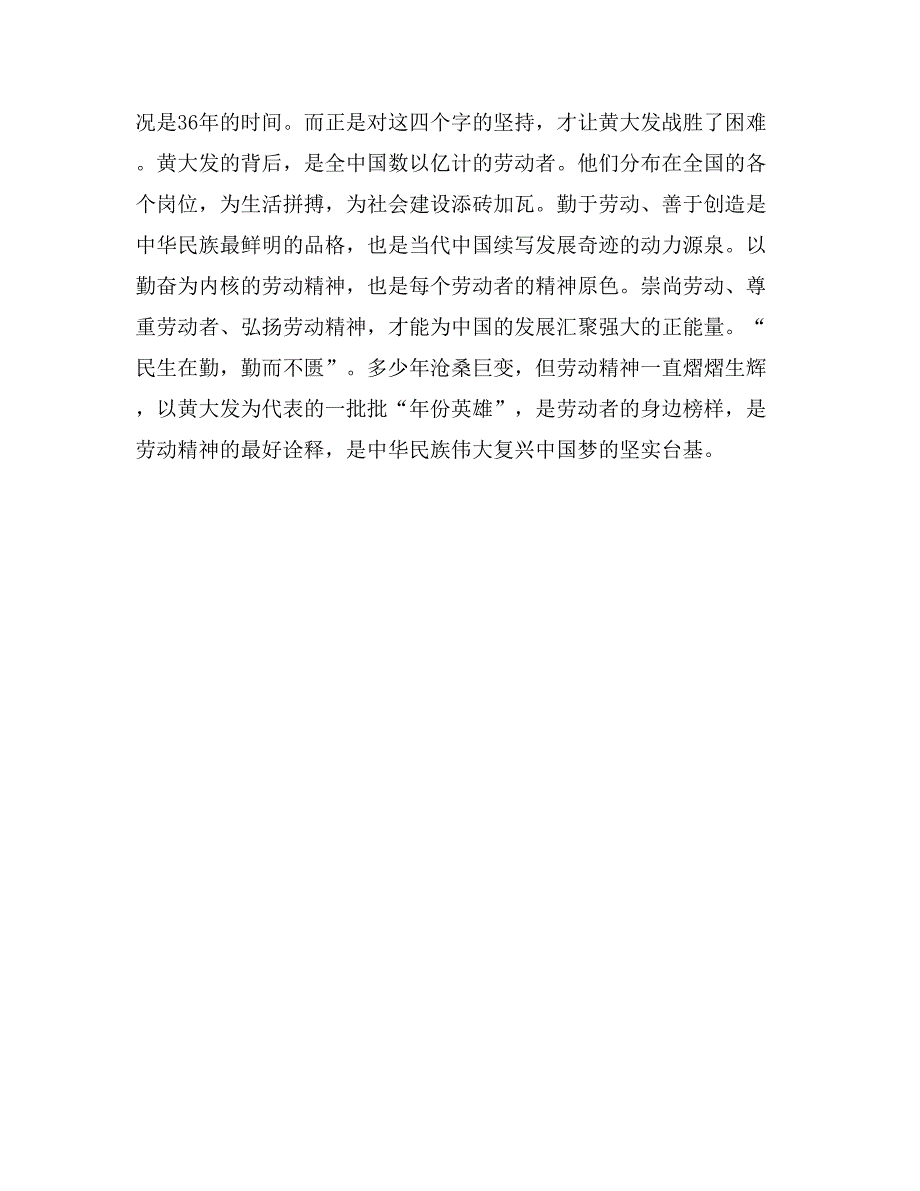 况是36年的时间。而正是对这四个字的坚持，才让黄大发战胜了困难。黄大发的背后，是全中国数以亿计的劳动者。他们分布在全国的各个岗位，为生活拼搏，为社会建设添砖加瓦。勤于劳动、善于创造是中华民族最鲜明的品格，也是当代中国续写发展奇迹的动力源泉。以勤奋为内核的劳动精神，也是每个劳动者的精神原色。崇尚劳动、尊重劳动者、弘扬劳动精神，才能为中国的发展汇聚强大的正能量。“民生在勤，勤而不匮”。多少年沧桑巨变，但劳动精神一直熠熠生辉，以黄大发为代表的一批批“年份英雄”，是劳动者的身边榜样，是劳动精神的最好诠释，是中华民族伟大复兴中国梦的坚实台基。